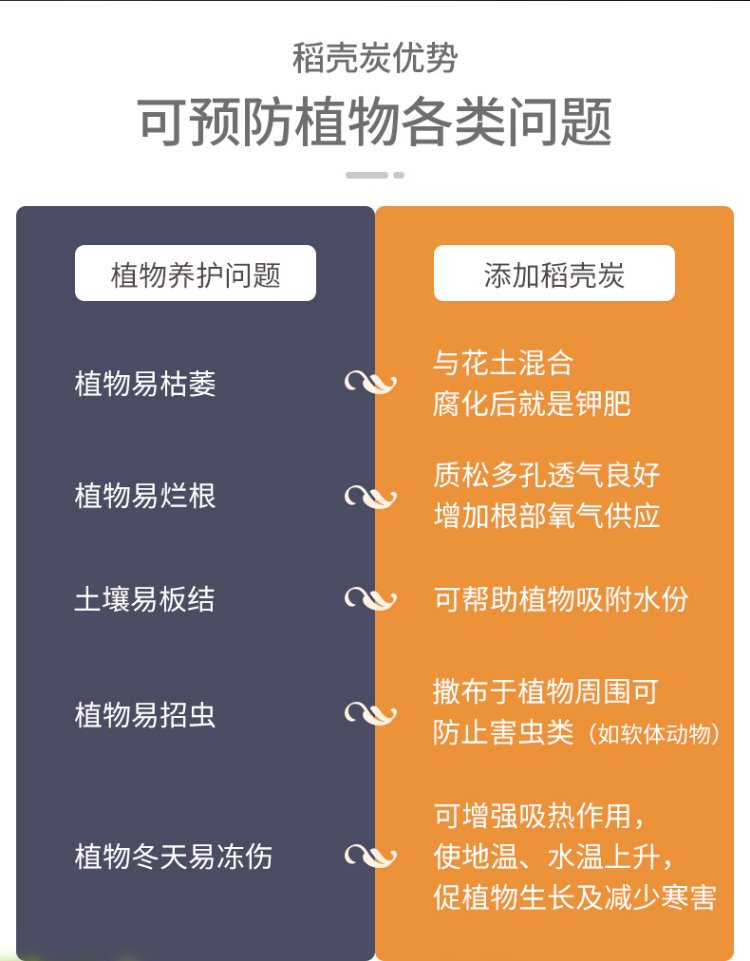 稻壳炭优势

可预防植物各类问题

植物养护问题

植物易枯萎

植物易烂根

土壤易板结

植物易招虫

植物冬天易冻伤

添加稻壳炭

与花土混合
腐化后就是钾肥

质松多孔透气良好
增加根部氧气供应

可帮助植物吸附水份

撒布于植物周围可
防止害虫类（如软体动物）

可增强吸热作用，
使地温、水温上升，
促植物生长及减少寒害